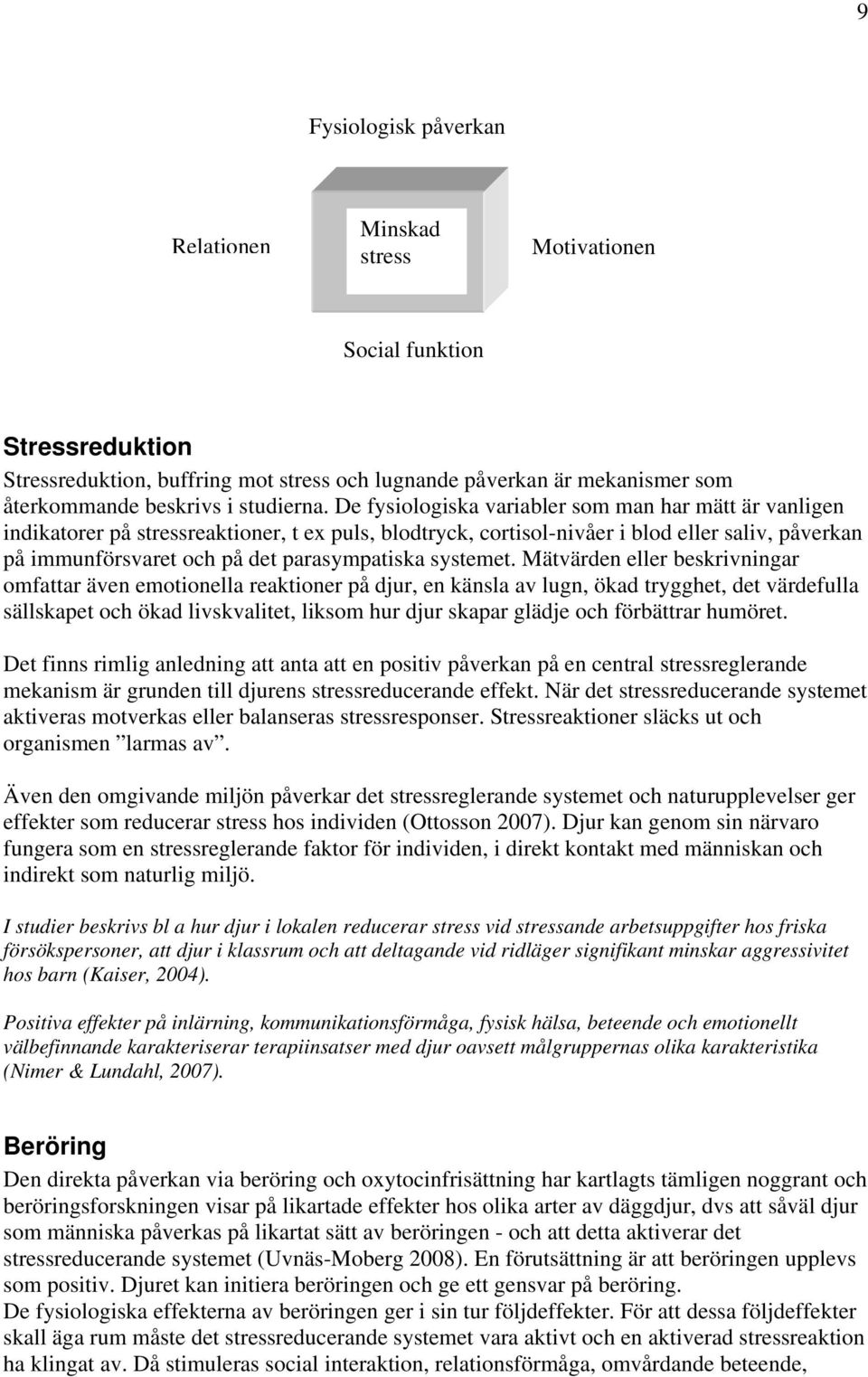 9

Fysiologisk påverkan

Relationen

Minskad stress

Motivationen

Social funktion

Stressreduktion

Stressreduktion, buffring mot stress och lugnande påverkan är mekanismer som återkommande beskrivs i studierna. De fysiologiska variabler som man har mätt är vanligen indikatorer på stressreaktioner, t ex puls, blodtryck, cortisol-nivåer i blod eller saliv, påverkan på immunförsvaret och på det parasympatiska systemet. Mätvärden eller beskrivningar omfattar även emotionella reaktioner på djur, en känsla av lugn, ökad trygghet, det värdefulla sällskapet och ökad livskvalitet, liksom hur djur skapar glädje och förbättrar humöret.

Det finns rimlig anledning att anta att en positiv påverkan på en central stressreglerande mekanism är grunden till djurens stressreducerande effekt. När det stressreducerande systemet aktiveras motverkas eller balanseras stressresponser. Stressreaktioner släcks ut och organismen ”larmas av”.

Även den omgivande miljön påverkar det stressreglerande systemet och naturupplevelser ger effekter som reducerar stress hos individen (Ottosson 2007). Djur kan genom sin närvaro fungera som en stressreglerande faktor för individen, i direkt kontakt med människan och indirekt som naturlig miljö.

I studier beskrivs bl a hur djur i lokalen reducerar stress vid stressande arbetsuppgifter hos friska försökspersoner, att djur i klassrum och att deltagande vid ridläger signifikant minskar aggressivitet hos barn (Kaiser, 2004).

Positiva effekter på inlärning, kommunikationsförmåga, fysisk hälsa, beteende och emotionellt välbefinnande karakteriserar terapiinsatser med djur oavsett målgruppernas olika karakteristika (Nimer & Lundahl, 2007).

Beröring

Den direkta påverkan via beröring och oxytocinfrisättning har kartlagts tämligen noggrant och beröringsforskningen visar på likartade effekter hos olika arter av däggdjur, dvs att såväl djur som människa påverkas på likartat sätt av beröringen - och att detta aktiverar det stressreducerande systemet (Uvnäs-Moberg 2008). En förutsättning är att beröringen upplevs som positiv. Djuret kan initiera beröringen och ge ett gensvar på beröring.
De fysiologiska effekterna av beröringen ger i sin tur följdeffekter. För att dessa följdeffekter skall äga rum måste det stressreducerande systemet vara aktivt och en aktiverad stressreaktion ha klingat av. Då stimuleras social interaktion, relationsförmåga, omvårdande beteende,